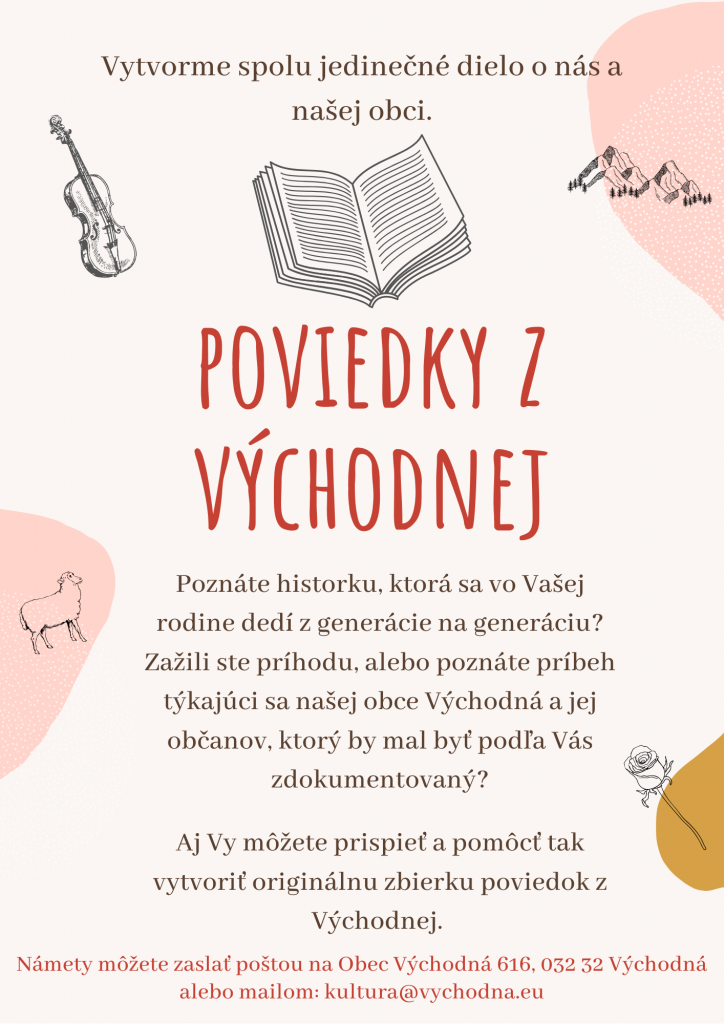 Vytvorme spolu jedinečné dielo o nás a našej obci.

POVIEDKY Z VÝCHODNEJ

Poznáte historku, ktorá sa vo Vašej rodine dedí z generácie na generáciu? Zažili ste príhodu, alebo poznáte príbeh týkajúci sa našej obce Východná a jej občanov, ktorý by mal byť podľa Vás zdokumentovaný?

Aj Vy môžete prispieť a pomôcť tak vytvoriť originálnu zbierku poviedok z Východnej.

Námety môžete zaslať poštou na Obec Východná 616, 032 32 Východná alebo mailom: kultura@vychodna.eu